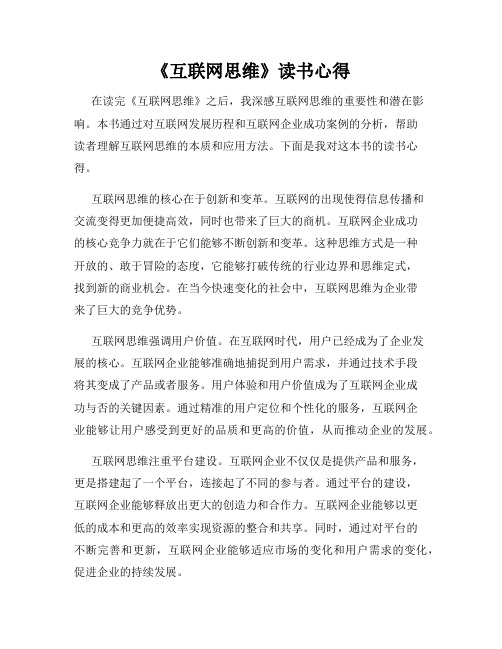 《互联网思维》读书心得

在读完《互联网思维》之后，我深感互联网思维的重要性和潜在影响。本书通过对互联网发展历程和互联网企业成功案例的分析，帮助读者理解互联网思维的本质和应用方法。下面是我对这本书的读书心得。

互联网思维的核心在于创新和变革。互联网的出现使得信息传播和交流变得更加便捷高效，同时也带来了巨大的商机。互联网企业成功的核心竞争力就在于它们能够不断创新和变革。这种思维方式是一种开放的、敢于冒险的态度，它能够打破传统的行业边界和思维定式，找到新的商业机会。在当今快速变化的社会中，互联网思维为企业带来了巨大的竞争优势。

互联网思维强调用户价值。在互联网时代，用户已经成为了企业发展的核心。互联网企业能够准确地捕捉到用户需求，并通过技术手段将其变成了产品或者服务。用户体验和用户价值成为了互联网企业成功与否的关键因素。通过精准的用户定位和个性化的服务，互联网企业能够让用户感受到更好的品质和更高的价值，从而推动企业的发展。

互联网思维注重平台建设。互联网企业不仅仅是提供产品和服务，更是搭建起了一个平台，连接起了不同的参与者。通过平台的建设，互联网企业能够释放出更大的创造力和合作力。互联网企业能够以更低的成本和更高的效率实现资源的整合和共享。同时，通过对平台的不断完善和更新，互联网企业能够适应市场的变化和用户需求的变化，促进企业的持续发展。